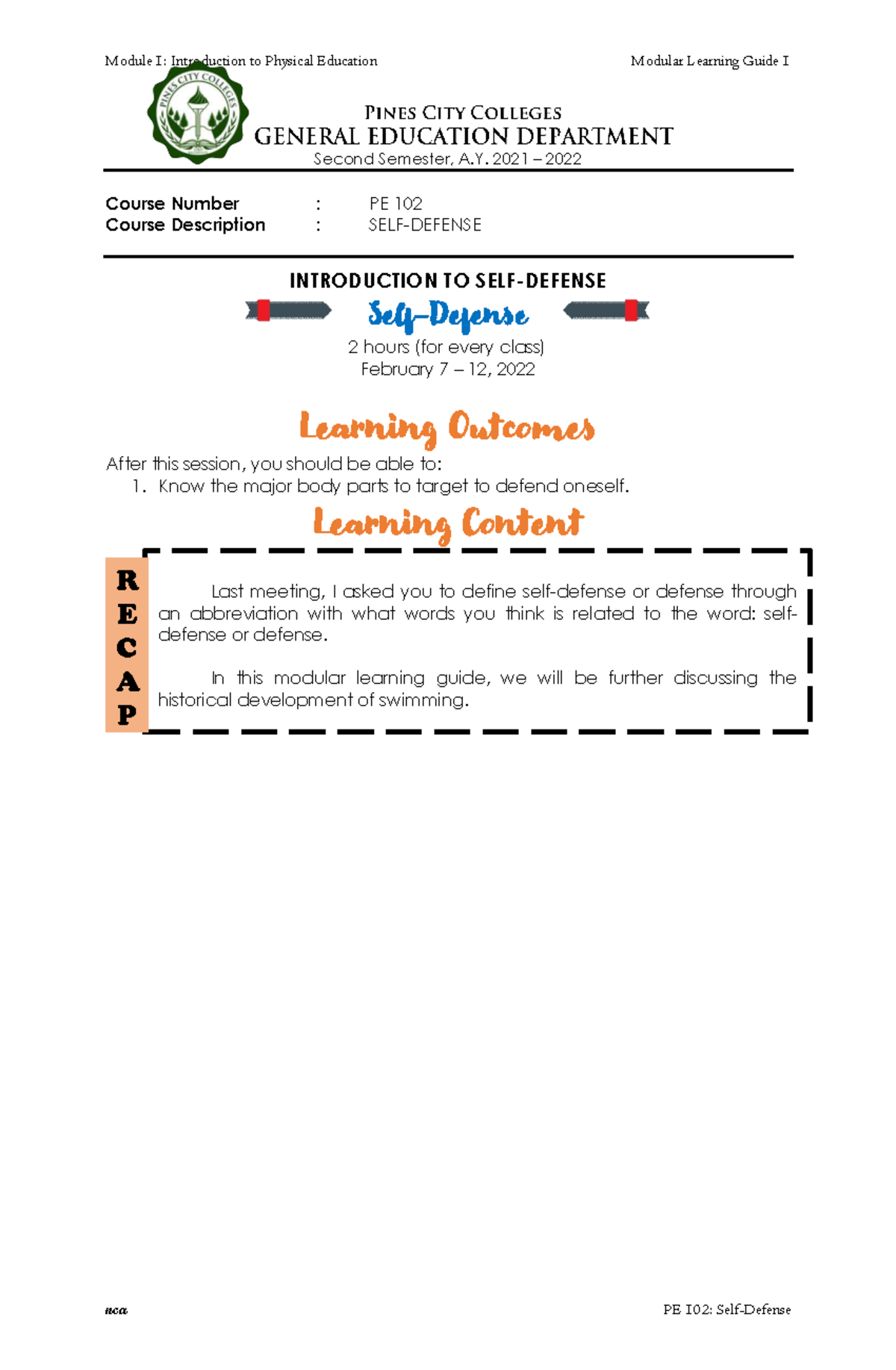 Module I: Introduction to Physical Education

Modular Learning Guide I

PINES CITY COLLEGES
PINES CITY COLLEGES
GENERAL EDUCATION DEPARTMENT
Second Semester, A.Y. 2021 – 2022

Course Number : PE 102
Course Description : SELF-DEFENSE

INTRODUCTION TO SELF-DEFENSE

Self-Defense

2 hours (for every class)
February 7 – 12, 2022

Learning Outcomes

After this session, you should be able to:
1. Know the major body parts to target to defend oneself.

Learning Content

RECAP

Last meeting, I asked you to define self-defense or defense through an abbreviation with what words you think is related to the word: self-defense or defense.

In this modular learning guide, we will be further discussing the historical development of swimming.

nca

PE 102: Self-Defense